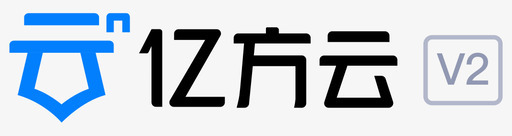 亿方云 V2